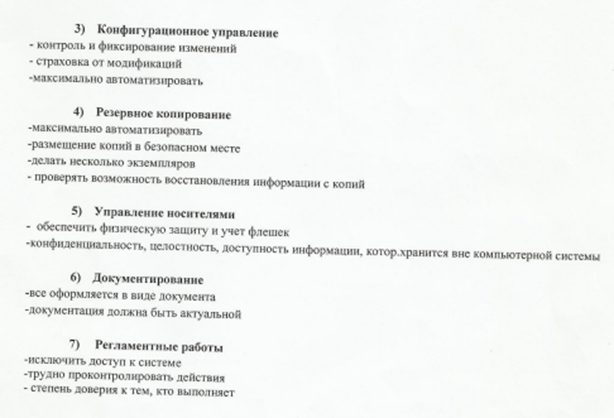 3) Конфигурационное управление
- контроль и фиксирование изменений
- страховка от модификаций
-максимально автоматизировать

4) Резервное копирование
-максимально автоматизировать
-размещение копий в безопасном месте
-делать несколько экземпляров
- проверять возможность восстановления информации с копий

5) Управление носителями
- обеспечить физическую защиту и учет флешек
-конфиденциальность, целостность, доступность информации, котор.хранится вне компьютерной системы

6) Документирование
-все оформляется в виде документа
-документация должна быть актуальной

7) Регламентные работы
-исключить доступ к системе
-трудно проконтролировать действия
- степень доверия к тем, кто выполняет